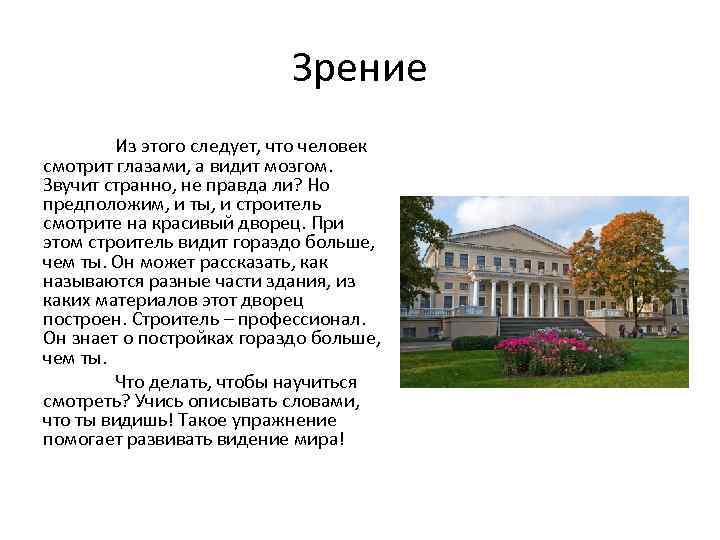 Зрение

Из этого следует, что человек смотрит глазами, а видит мозгом. Звучит странно, не правда ли? Но предположим, и ты, и строитель смотрите на красивый дворец. При этом строитель видит гораздо больше, чем ты. Он может рассказать, как называются разные части здания, из каких материалов этот дворец построен. Строитель – профессионал. Он знает о постройках гораздо больше, чем ты.

Что делать, чтобы научиться смотреть? Учись описывать словами, что ты видишь! Такое упражнение помогает развивать видение мира!